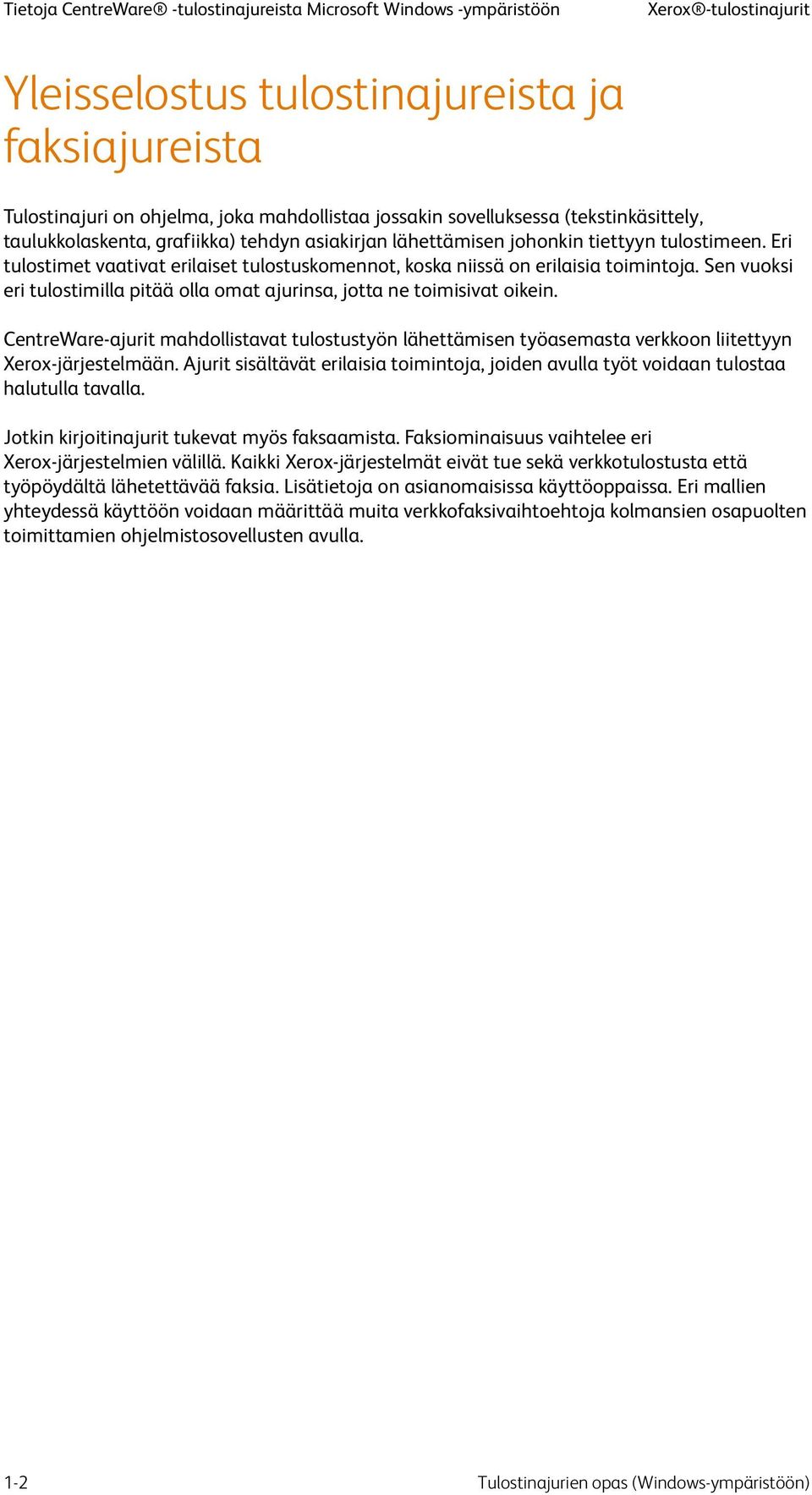 Tietoja CentreWare® -tulostinajureista Microsoft Windows -ympäristöön Xerox®-tulostinajurit

Yleisselostus tulostinajureista ja faksiajureista

Tulostinajuri on ohjelma, joka mahdollistaa jossakin sovelluksessa (tekstinkäsittely, taulukkolaskenta, grafiikka) tehdyn asiakirjan lähettämisen johonkin tiettyyn tulostimeen. Eri tulostimet vaativat erilaiset tulostuskomennot, koska niissä on erilaisia toimintoja. Sen vuoksi eri tulostimilla pitää olla omat ajurinsa, jotta ne toimisivat oikein.

CentreWare-ajurit mahdollistavat tulostustyön lähettämisen työasemasta verkkoon liitettyyn Xerox-järjestelmään. Ajurit sisältävät erilaisia toimintoja, joiden avulla työt voidaan tulostaa halutulla tavalla.

Jotkin kirjoitinajurit tukevat myös faksaamista. Faksiominaisuus vaihtelee eri Xerox-järjestelmien välillä. Kaikki Xerox-järjestelmät eivät tue sekä verkkotulostusta että työpöydältä lähetettävää faksia. Lisätietoja on asianomaisissa käyttöoppaissa. Eri mallien yhteydessä käyttöön voidaan määrittää muita verkkofaksivaihtoehtoja kolmansien osapuolten toimittamien ohjelmistosovellusten avulla.

1-2 Tulostinajurien opas (Windows-ympäristöön)